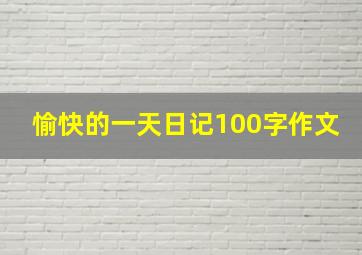 愉快的一天日记100字作文